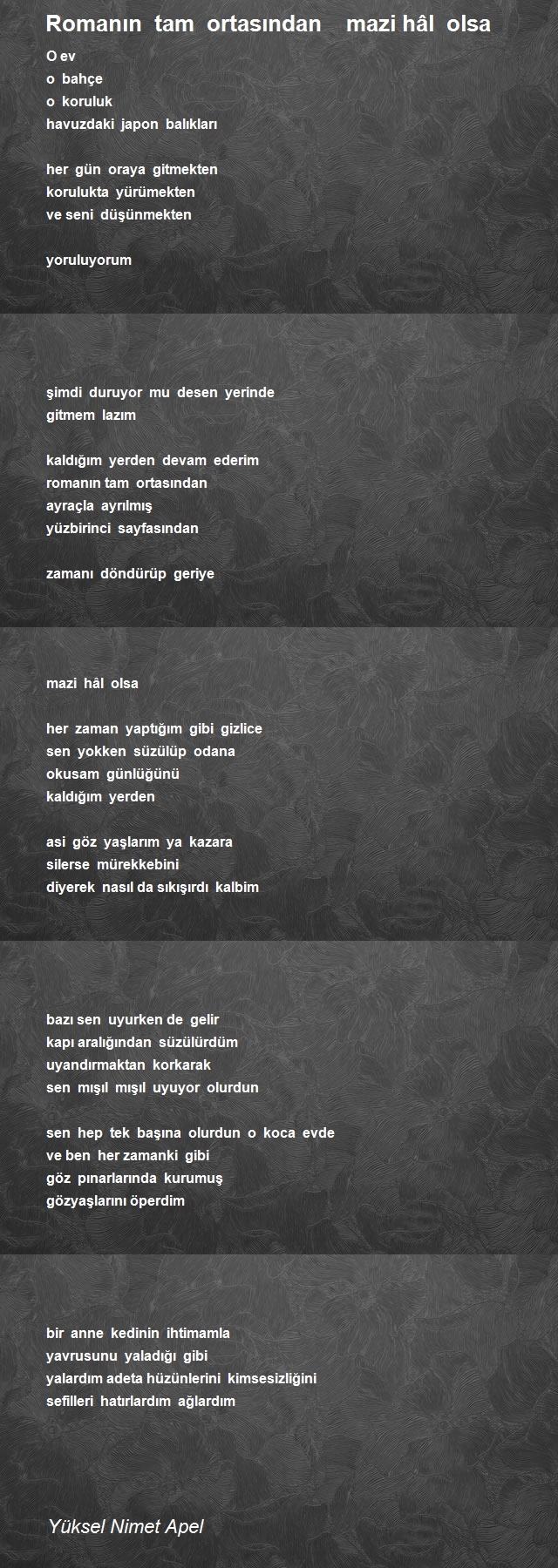 Romanın tam ortasından mazi hâl olsa

O ev
o bahçe
o koruluk
havuzdaki japon balıkları

her gün oraya gitmekten
korulukta yürümekten
ve seni düşünmekten

yoruluyorum

şimdi duruyor mu desen yerinde
gitmem lazım

kaldığım yerden devam ederim
romanın tam ortasından
ayraçla ayrılmış
yüzbirinci sayfasından

zamanı döndürüp geriye

mazi hâl olsa

her zaman yaptığım gibi gizlice
sen yokken süzülüp odana
okusam günlüğünü
kaldığım yerden

asi göz yaşlarım ya kazara
silerse mürekkebini
diyerek nasıl da sıkışırdı kalbim

bazı sen uyurken de gelir
kapı aralığından süzülürdüm
uyandırmaktan korkarak
sen mışıl mışıl uyuyor olurdun

sen hep tek başına olurdun o koca evde
ve ben her zamanki gibi
göz pınarlarında kurumuş
gözyaşlarını öperdim

bir anne kedinin ihtimamla
yavrusunu yaladığı gibi
yalardım adeta hüzünlerini kimsesizliğini
sefilleri hatırlardım ağlardım

Yüksel Nimet Apel